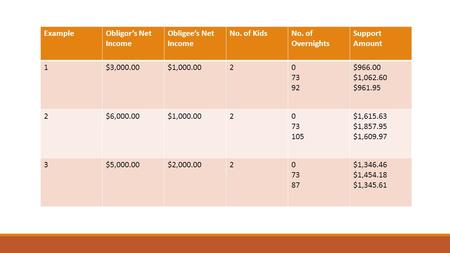 | Example | Obligor's Net Income | Obligee's Net Income | No. of Kids | No. of Overnights | Support Amount |
|---|---|---|---|---|---|
| 1 | \$3,000.00 | \$1,000.00 | 2 | 0<br>73<br>92 | \$966.00<br>\$1,062.60<br>\$961.95 |
| 2 | \$6,000.00 | \$1,000.00 | 2 | 0<br>73<br>105 | \$1,615.63<br>\$1,857.95<br>\$1,609.97 |
| 3 | \$5,000.00 | \$2,000.00 | 2 | 0<br>73<br>87 | \$1,346.46<br>\$1,454.18<br>\$1,345.61 |